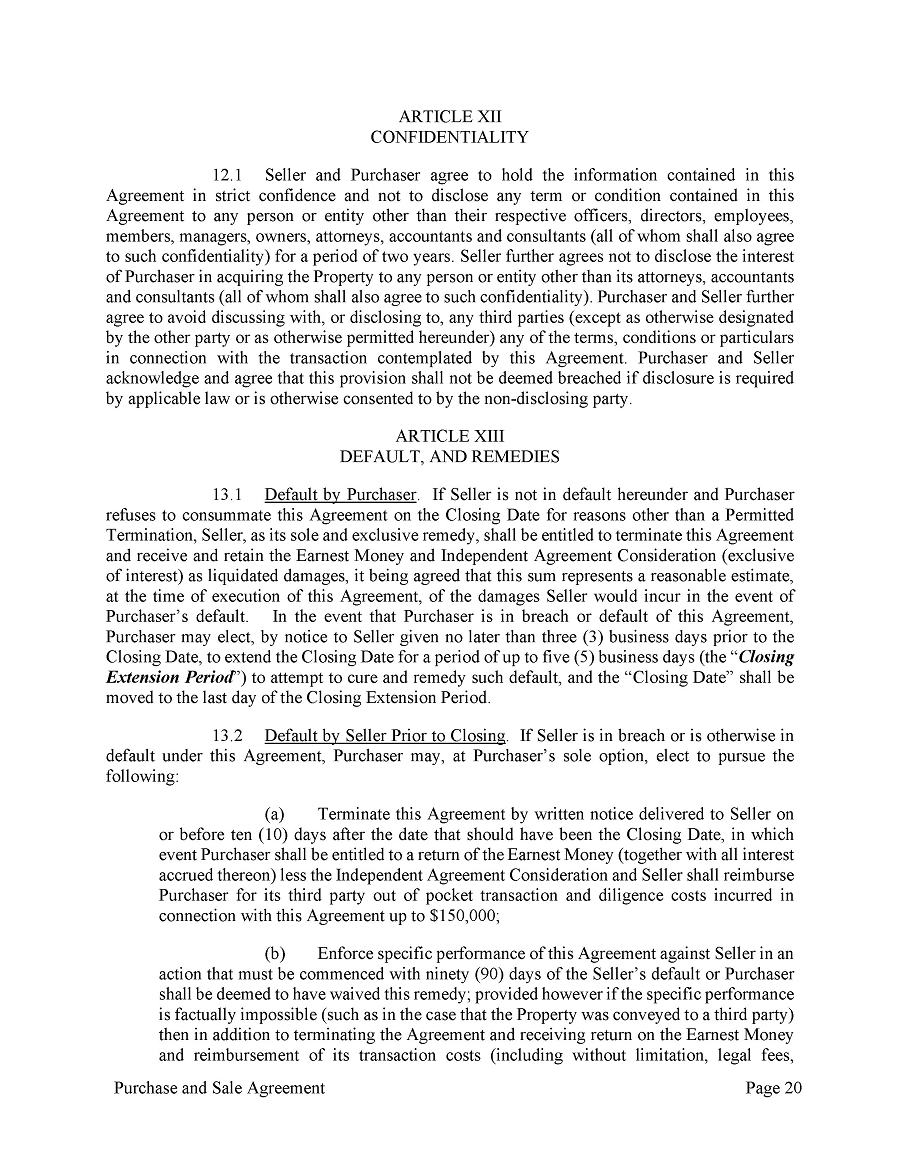 ARTICLE XII
CONFIDENTIALITY

12.1 Seller and Purchaser agree to hold the information contained in this Agreement in strict confidence and not to disclose any term or condition contained in this Agreement to any person or entity other than their respective officers, directors, employees, members, managers, owners, attorneys, accountants and consultants (all of whom shall also agree to such confidentiality) for a period of two years. Seller further agrees not to disclose the interest of Purchaser in acquiring the Property to any person or entity other than its attorneys, accountants and consultants (all of whom shall also agree to such confidentiality). Purchaser and Seller further agree to avoid discussing with, or disclosing to, any third parties (except as otherwise designated by the other party or as otherwise permitted hereunder) any of the terms, conditions or particulars in connection with the transaction contemplated by this Agreement. Purchaser and Seller acknowledge and agree that this provision shall not be deemed breached if disclosure is required by applicable law or is otherwise consented to by the non-disclosing party.

ARTICLE XIII
DEFAULT, AND REMEDIES

13.1 Default by Purchaser. If Seller is not in default hereunder and Purchaser refuses to consummate this Agreement on the Closing Date for reasons other than a Permitted Termination, Seller, as its sole and exclusive remedy, shall be entitled to terminate this Agreement and receive and retain the Earnest Money and Independent Agreement Consideration (exclusive of interest) as liquidated damages, it being agreed that this sum represents a reasonable estimate, at the time of execution of this Agreement, of the damages Seller would incur in the event of Purchaser's default. In the event that Purchaser is in breach or default of this Agreement, Purchaser may elect, by notice to Seller given no later than three (3) business days prior to the Closing Date, to extend the Closing Date for a period of up to five (5) business days (the "Closing Extension Period") to attempt to cure and remedy such default, and the "Closing Date" shall be moved to the last day of the Closing Extension Period.

13.2 Default by Seller Prior to Closing. If Seller is in breach or is otherwise in default under this Agreement, Purchaser may, at Purchaser's sole option, elect to pursue the following:

(a) Terminate this Agreement by written notice delivered to Seller on or before ten (10) days after the date that should have been the Closing Date, in which event Purchaser shall be entitled to a return of the Earnest Money (together with all interest accrued thereon) less the Independent Agreement Consideration and Seller shall reimburse Purchaser for its third party out of pocket transaction and diligence costs incurred in connection with this Agreement up to $150,000;

(b) Enforce specific performance of this Agreement against Seller in an action that must be commenced with ninety (90) days of the Seller's default or Purchaser shall be deemed to have waived this remedy; provided however if the specific performance is factually impossible (such as in the case that the Property was conveyed to a third party) then in addition to terminating the Agreement and receiving return on the Earnest Money and reimbursement of its transaction costs (including without limitation, legal fees,

Purchase and Sale Agreement
Page 20